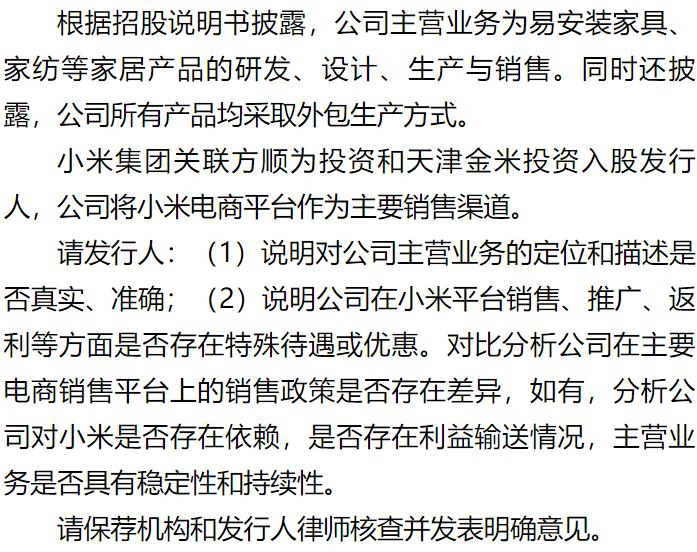 根据招股说明书披露，公司主营业务为易安装家具、家纺等家居产品的研发、设计、生产与销售。同时还披露，公司所有产品均采取外包生产方式。

小米集团关联方顺为投资和天津金米投资入股发行人，公司将小米电商平台作为主要销售渠道。

请发行人：（1）说明对公司主营业务的定位和描述是否真实、准确；（2）说明公司在小米平台销售、推广、返利等方面是否存在特殊待遇或优惠。对比分析公司在主要电商销售平台上的销售政策是否存在差异，如有，分析公司对小米是否存在依赖，是否存在利益输送情况，主营业务是否具有稳定性和持续性。

请保荐机构和发行人律师核查并发表明确意见。